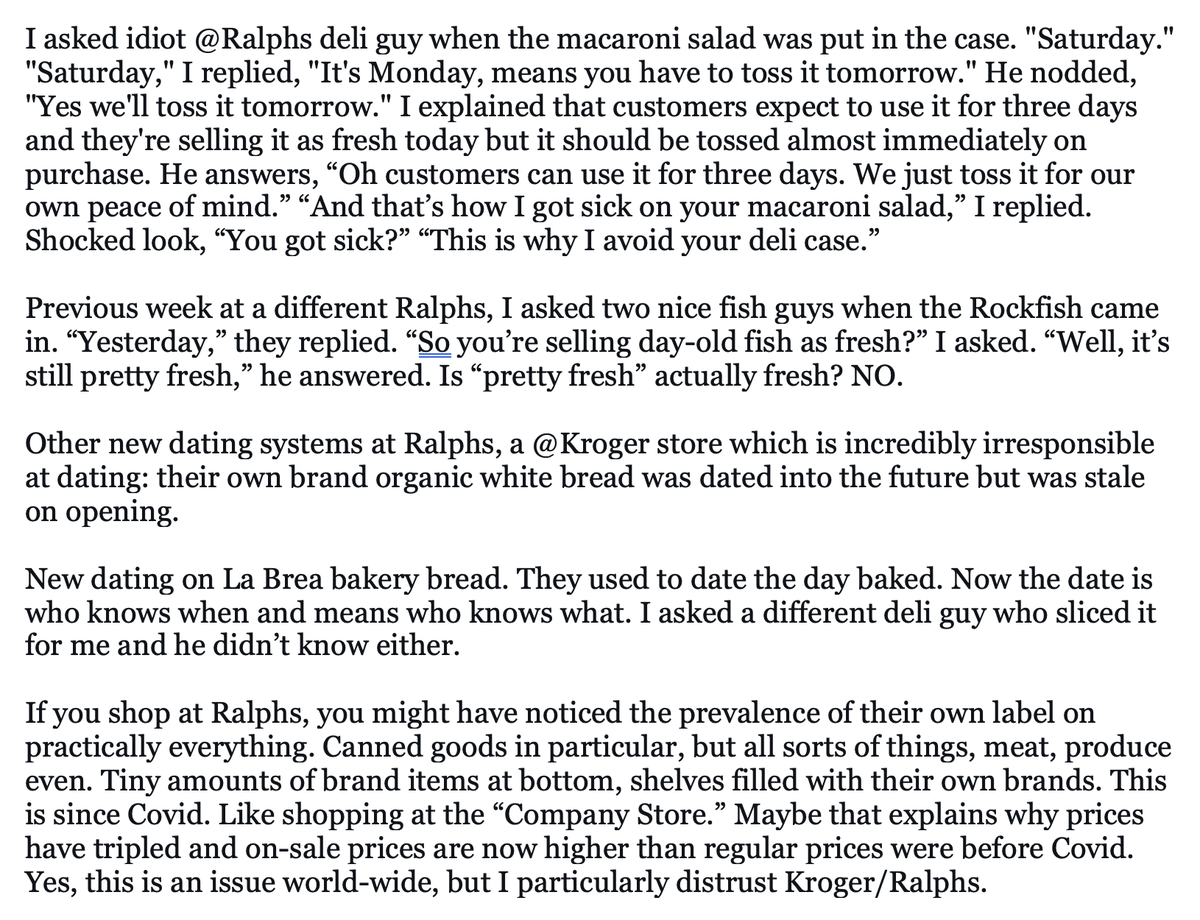 I asked idiot @Ralphs deli guy when the macaroni salad was put in the case. "Saturday." "Saturday," I replied, "It's Monday, means you have to toss it tomorrow." He nodded, "Yes we'll toss it tomorrow." I explained that customers expect to use it for three days and they're selling it as fresh today but it should be tossed almost immediately on purchase. He answers, “Oh customers can use it for three days. We just toss it for our own peace of mind.” “And that’s how I got sick on your macaroni salad,” I replied. Shocked look, “You got sick?” “This is why I avoid your deli case.”

Previous week at a different Ralphs, I asked two nice fish guys when the Rockfish came in. “Yesterday,” they replied. “So you’re selling day-old fish as fresh?” I asked. “Well, it’s still pretty fresh,” he answered. Is “pretty fresh” actually fresh? NO.

Other new dating systems at Ralphs, a @Kroger store which is incredibly irresponsible at dating: their own brand organic white bread was dated into the future but was stale on opening.

New dating on La Brea bakery bread. They used to date the day baked. Now the date is who knows when and means who knows what. I asked a different deli guy who sliced it for me and he didn’t know either.

If you shop at Ralphs, you might have noticed the prevalence of their own label on practically everything. Canned goods in particular, but all sorts of things, meat, produce even. Tiny amounts of brand items at bottom, shelves filled with their own brands. This is since Covid. Like shopping at the “Company Store.” Maybe that explains why prices have tripled and on-sale prices are now higher than regular prices were before Covid. Yes, this is an issue world-wide, but I particularly distrust Kroger/Ralphs.